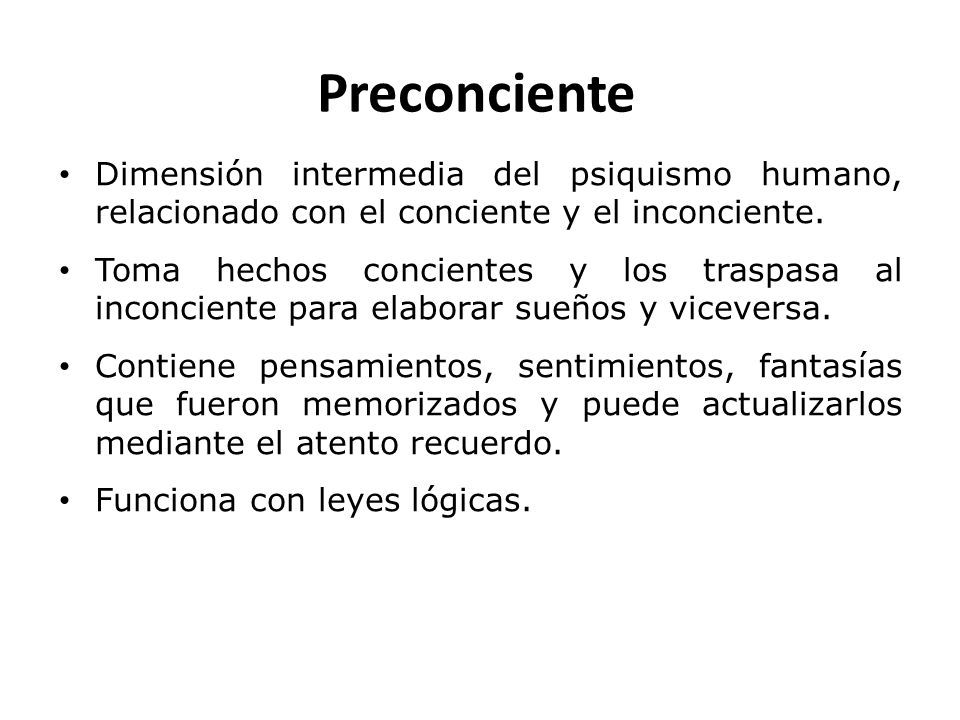 Preconciente

• Dimensión intermedia del psiquismo humano, relacionado con el conciente y el inconciente.

• Toma hechos concientes y los traspasa al inconciente para elaborar sueños y viceversa.

• Contiene pensamientos, sentimientos, fantasías que fueron memorizados y puede actualizarlos mediante el atento recuerdo.

• Funciona con leyes lógicas.